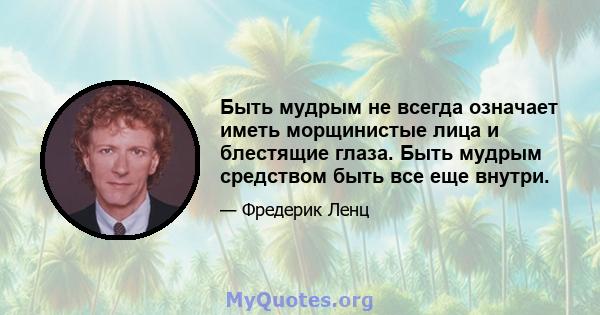 Быть мудрым не всегда означает иметь морщинистые лица и блестящие глаза. Быть мудрым средством быть все еще внутри.

— Фредерик Ленц

MyQuotes.org